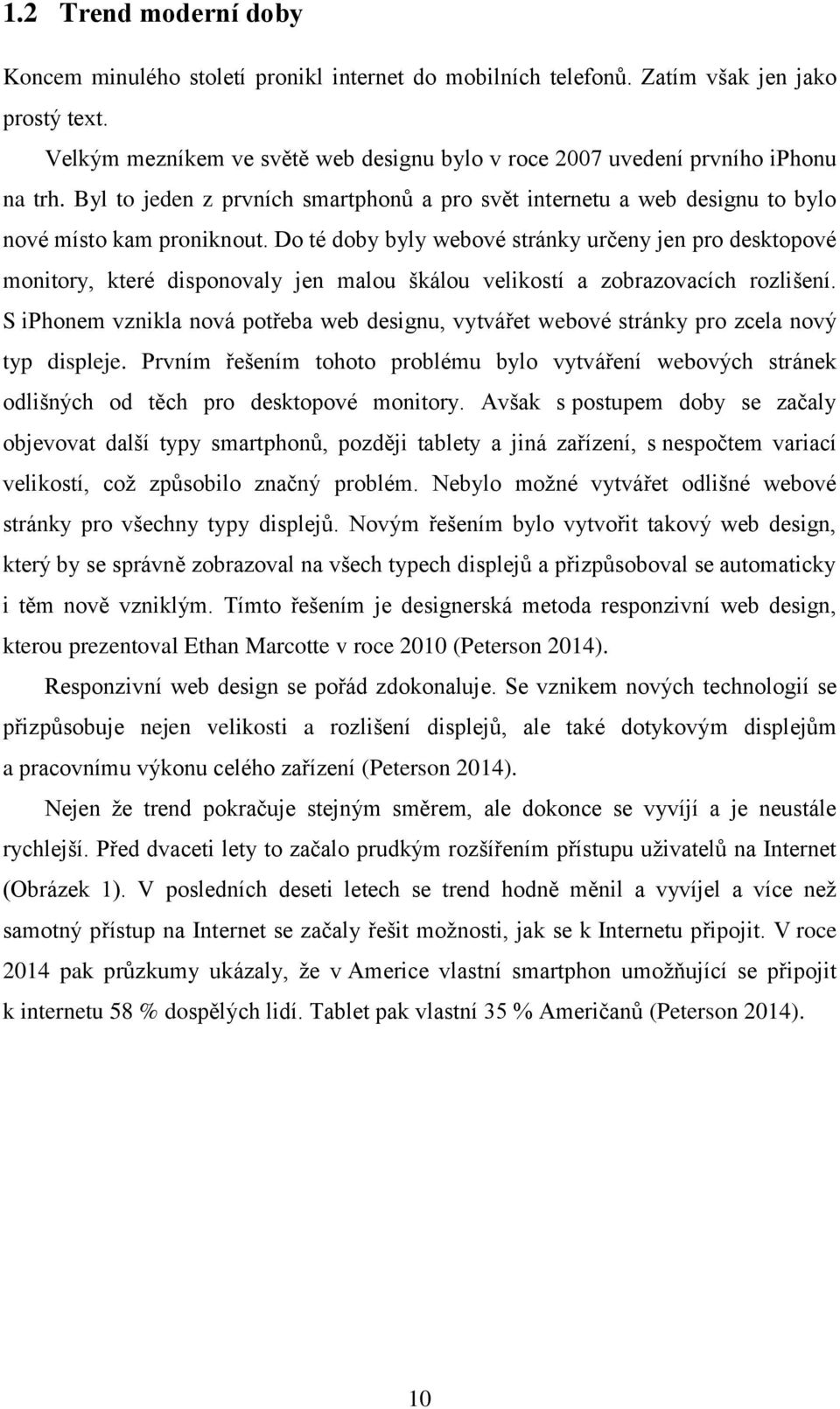 1.2 Trend moderní doby

Koncem minulého století pronikl internet do mobilních telefonů. Zatím však jen jako prostý text.

Velkým mezníkem ve světě web designu bylo v roce 2007 uvedení prvního iPhonu na trh. Byl to jeden z prvních smartphonů a pro svět internetu a web designu to bylo nové místo kam proniknout. Do té doby byly webové stránky určeny jen pro desktopové monitory, které disponovaly jen malou škálou velikostí a zobrazovacích rozlišení. S iPhonem vznikla nová potřeba web designu, vytvářet webové stránky pro zcela nový typ displeje. Prvním řešením tohoto problému bylo vytváření webových stránek odlišných od těch pro desktopové monitory. Avšak s postupem doby se začaly objevovat další typy smartphonů, později tablety a jiná zařízení, s nespočtem variací velikostí, což způsobilo značný problém. Nebylo možné vytvářet odlišné webové stránky pro všechny typy displejů. Novým řešením bylo vytvořit takový web design, který by se správně zobrazoval na všech typech displejů a přizpůsoboval se automaticky i těm nově vzniklým. Tímto řešením je designerská metoda responzivní web design, kterou prezentoval Ethan Marcotte v roce 2010 (Peterson 2014).

Responzivní web design se pořád zdokonaluje. Se vznikem nových technologií se přizpůsobuje nejen velikosti a rozlišení displejů, ale také dotykovým displejům a pracovnímu výkonu celého zařízení (Peterson 2014).

Nejen že trend pokračuje stejným směrem, ale dokonce se vyvíjí a je neustále rychlejší. Před dvaceti lety to začalo prudkým rozšířením přístupu uživatelů na Internet (Obrázek 1). V posledních deseti letech se trend hodně měnil a vyvíjel a více než samotný přístup na Internet se začaly řešit možnosti, jak se k Internetu připojit. V roce 2014 pak průzkumy ukázaly, že v Americe vlastní smartphon umožňující se připojit k internetu 58 % dospělých lidí. Tablet pak vlastní 35 % Američanů (Peterson 2014).

10